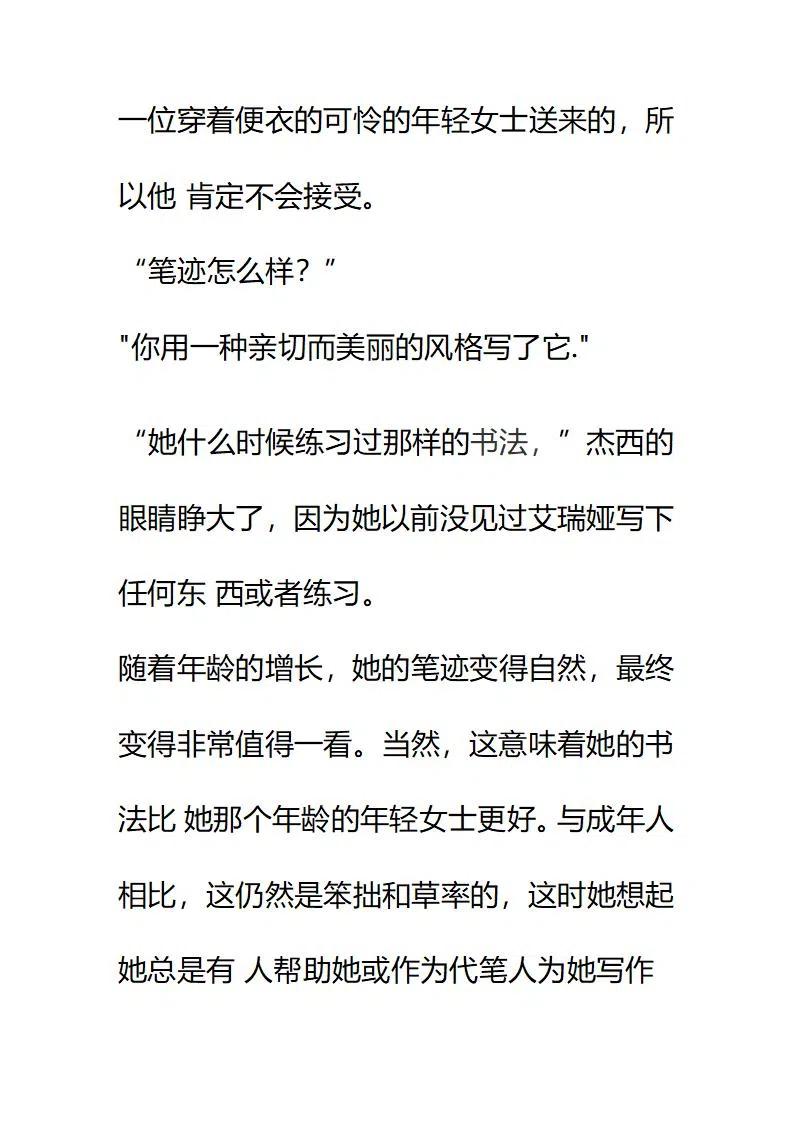 一位穿着便衣的可怜的年轻女士送来的，所以他 肯定不会接受。

“笔迹怎么样？”

"你用一种亲切而美丽的风格写了它."

“她什么时候练习过那样的书法，”杰西的眼睛睁大了，因为她以前没见过艾瑞娅写下任何东 西或者练习。

随着年龄的增长，她的笔迹变得自然，最终变得非常值得一看。当然，这意味着她的书法比 她那个年龄的年轻女士更好。与成年人相比，这仍然是笨拙和草率的，这时她想起她总是有 人帮助她或作为代笔人为她写作